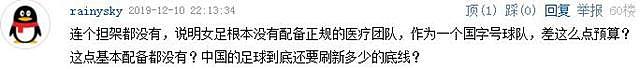 rainysky 2019-12-10 22:13:34 顶(1) 踩(0) 回复 举报 60楼

连个担架都没有，说明女足根本没有配备正规的医疗团队，作为一个国字号球队，差这么点预算？这点基本配备都没有？中国的足球到底还要刷新多少的底线？